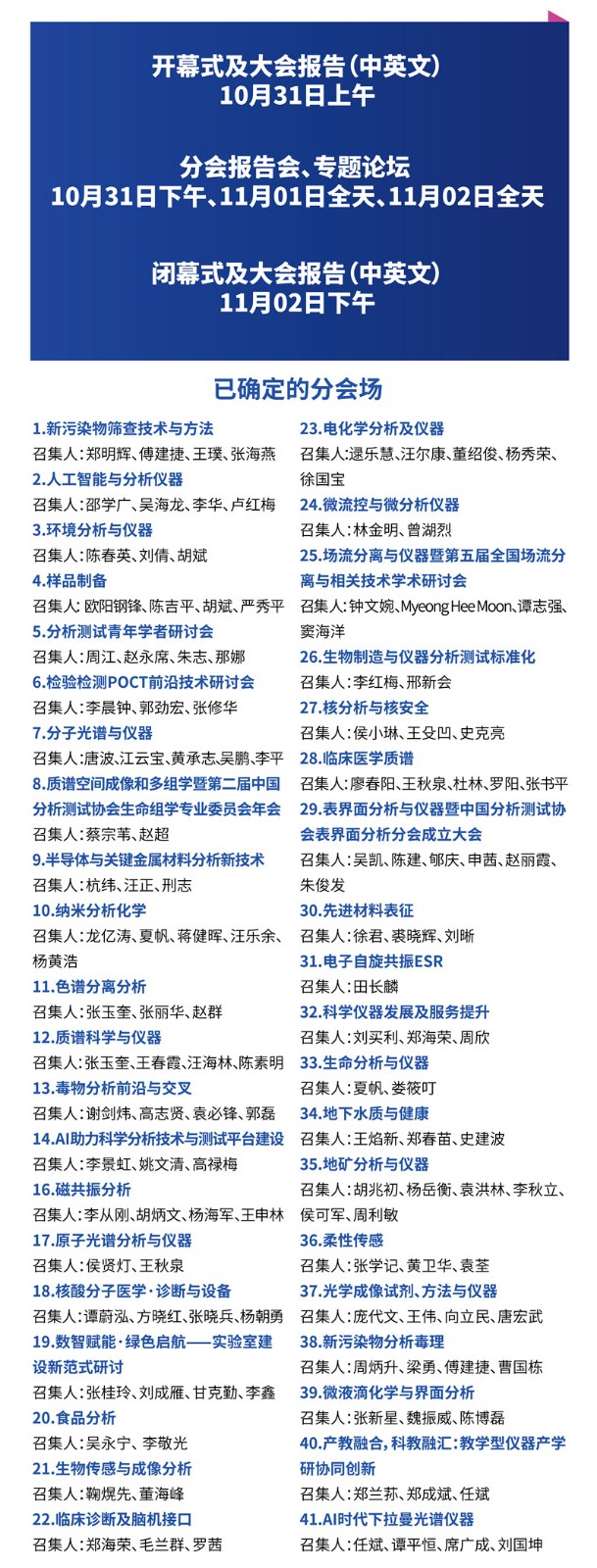 开幕式及大会报告(中英文)
10月31日上午

分会报告会、专题论坛
10月31日下午、11月01日全天、11月02日全天

闭幕式及大会报告(中英文)
11月02日下午

已确定的分会场

1.新污染物筛查技术与方法
召集人:郑明辉、傅建捷、王璞、张海燕
2.人工智能与分析仪器
召集人:邵学广、吴海龙、李华、卢红梅
3.环境分析与仪器
召集人:陈春英、刘倩、胡斌
4.样品制备
召集人:欧阳钢锋、陈吉平、胡斌、严秀平
5.分析测试青年学者研讨会
召集人:周江、赵永席、朱志、那娜
6.检验检测POCT前沿技术研讨会
召集人:李晨钟、郭劲宏、张修华
7.分子光谱与仪器
召集人:唐波、江云宝、黄承志、吴鹏、李平
8.质谱空间成像和多组学暨第二届中国分析测试协会生命组学专业委员会年会
召集人:蔡宗苇、赵超
9.半导体与关键金属材料分析新技术
召集人:杭纬、汪正、刑志
10.纳米分析化学
召集人:龙亿涛、夏帆、蒋健晖、汪乐余、杨黄浩
11.色谱分离分析
召集人:张玉奎、张丽华、赵群
12.质谱科学与仪器
召集人:张玉奎、王春霞、汪海林、陈素明
13.毒物分析前沿与交叉
召集人:谢剑炜、高志贤、袁必锋、郭磊
14.AI助力科学分析技术与测试平台建设
召集人:李景虹、姚文清、高禄梅
16.磁共振分析
召集人:李从刚、胡炳文、杨海军、王申林
17.原子光谱分析与仪器
召集人:侯贤灯、王秋泉
18.核酸分子医学·诊断与设备
召集人:谭蔚泓、方晓红、张晓兵、杨朝勇
19.数智赋能·绿色启航——实验室建设新范式研讨
召集人:张桂玲、刘成雁、甘克勤、李鑫
20.食品分析
召集人:吴永宁、李敬光
21.生物传感与成像分析
召集人:鞠熀先、董海峰
22.临床诊断及脑机接口
召集人:郑海荣、毛兰群、罗茜
23.电化学分析及仪器
召集人:逯乐慧、汪尔康、董绍俊、杨秀荣、徐国宝
24.微流控与微分析仪器
召集人:林金明、曾湖烈
25.场流分离与仪器暨第五届全国场流分离与相关技术学术研讨会
召集人:钟文婉、Myeong Hee Moon、谭志强、窦海洋
26.生物制造与仪器分析测试标准化
召集人:李红梅、邢新会
27.核分析与核安全
召集人:侯小琳、王殳凹、史克亮
28.临床医学质谱
召集人:廖春阳、王秋泉、杜林、罗阳、张书平
29.表界面分析与仪器暨中国分析测试协会表界面分析分会成立大会
召集人:吴凯、陈建、郇庆、申茜、赵丽霞、朱俊发
30.先进材料表征
召集人:徐君、裘晓辉、刘晰
31.电子自旋共振ESR
召集人:田长麟
32.科学仪器发展及服务提升
召集人:刘买利、郑海荣、周欣
33.生命分析与仪器
召集人:夏帆、娄筱叮
34.地下水质与健康
召集人:王焰新、郑春苗、史建波
35.地矿分析与仪器
召集人:胡兆初、杨岳衡、袁洪林、李秋立、侯可军、周利敏
36.柔性传感
召集人:张学记、黄卫华、袁荃
37.光学成像试剂、方法与仪器
召集人:庞代文、王伟、向立民、唐宏武
38.新污染物分析毒理
召集人:周炳升、梁勇、傅建捷、曹国栋
39.微液滴化学与界面分析
召集人:张新星、魏振威、陈博磊
40.产教融合,科教融汇:教学型仪器产学研协同创新
召集人:郑兰荪、郑成斌、任斌
41.AI时代下拉曼光谱仪器
召集人:任斌、谭平恒、席广成、刘国坤